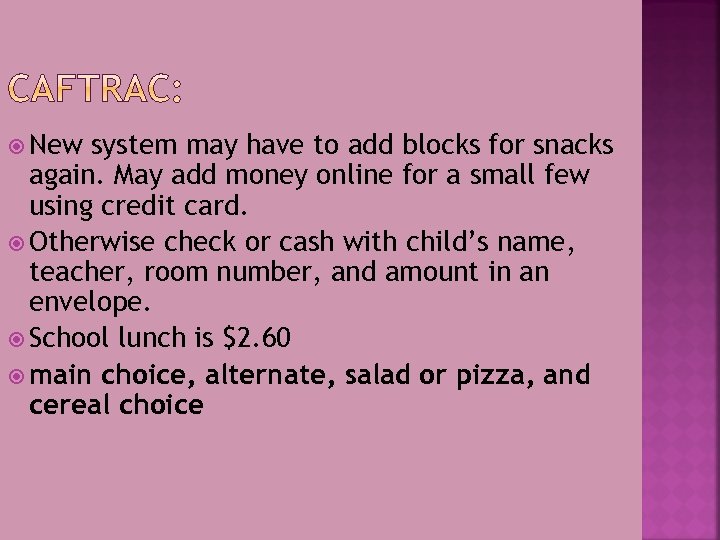 CAFTRAC:

• New system may have to add blocks for snacks again. May add money online for a small few using credit card.
• Otherwise check or cash with child's name, teacher, room number, and amount in an envelope.
• School lunch is $2.60
• main choice, alternate, salad or pizza, and cereal choice